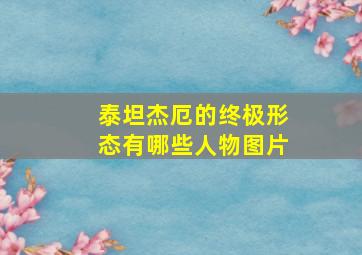 泰坦杰厄的终极形态有哪些人物图片